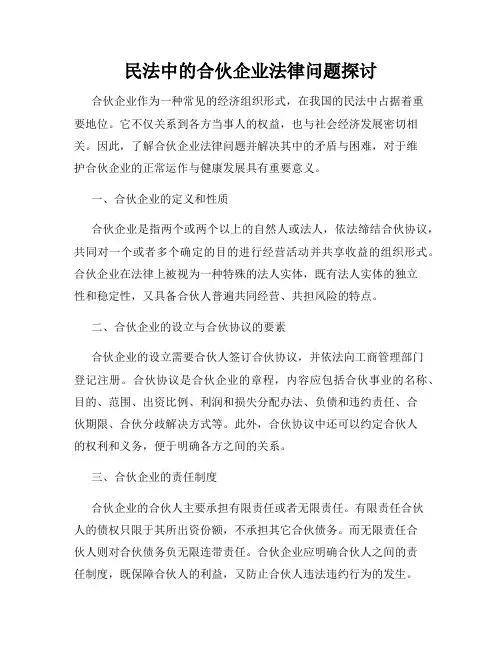 民法中的合伙企业法律问题探讨

合伙企业作为一种常见的经济组织形式，在我国的民法中占据着重要地位。它不仅关系到各方当事人的权益，也与社会经济发展密切相关。因此，了解合伙企业法律问题并解决其中的矛盾与困难，对于维护合伙企业的正常运作与健康发展具有重要意义。

一、合伙企业的定义和性质

合伙企业是指两个或两个以上的自然人或法人，依法缔结合伙协议，共同对一个或者多个确定的目的进行经营活动并共享收益的组织形式。合伙企业在法律上被视为一种特殊的法人实体，既有法人实体的独立性和稳定性，又具备合伙人普遍共同经营、共担风险的特点。

二、合伙企业的设立与合伙协议的要素

合伙企业的设立需要合伙人签订合伙协议，并依法向工商管理部门登记注册。合伙协议是合伙企业的章程，内容应包括合伙事业的名称、目的、范围、出资比例、利润和损失分配办法、负债和违约责任、合伙期限、合伙分歧解决方式等。此外，合伙协议中还可以约定合伙人的权利和义务，便于明确各方之间的关系。

三、合伙企业的责任制度

合伙企业的合伙人主要承担有限责任或者无限责任。有限责任合伙人的债权只限于其所出资份额，不承担其它合伙债务。而无限责任合伙人则对合伙债务负无限连带责任。合伙企业应明确合伙人之间的责任制度，既保障合伙人的利益，又防止合伙人违法违约行为的发生。